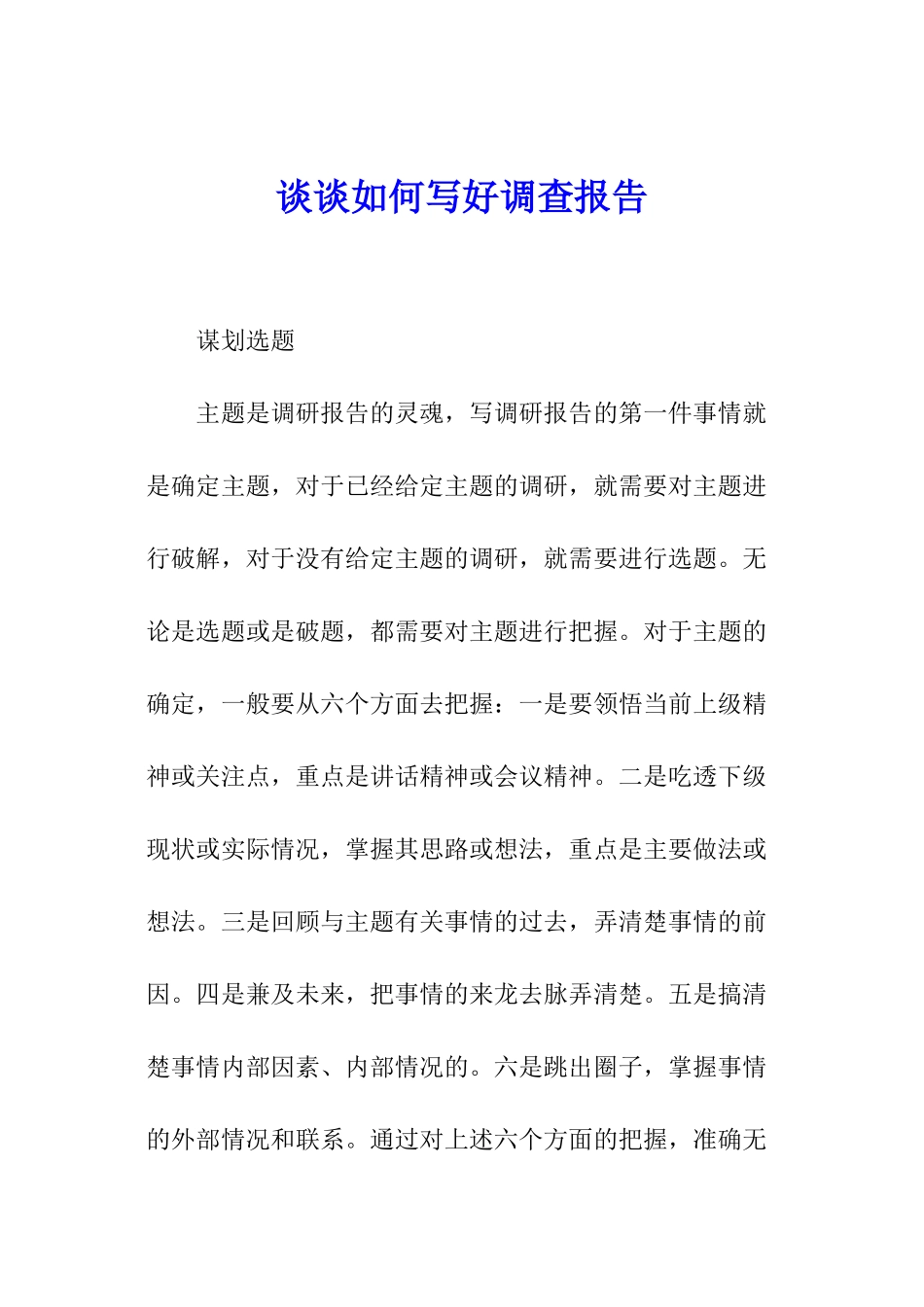 谈谈如何写好调查报告

谋划选题

主题是调研报告的灵魂，写调研报告的第一件事情就是确定主题，对于已经给定主题的调研，就需要对主题进行破解，对于没有给定主题的调研，就需要进行选题。无论是选题或是破题，都需要对主题进行把握。对于主题的确定，一般要从六个方面去把握：一是要领悟当前上级精神或关注点，重点是讲话精神或会议精神。二是吃透下级现状或实际情况，掌握其思路或想法，重点是主要做法或想法。三是回顾与主题有关事情的过去，弄清楚事情的前因。四是兼及未来，把事情的来龙去脉弄清楚。五是搞清楚事情内部因素、内部情况的。六是跳出圈子，掌握事情的外部情况和联系。通过对上述六个方面的把握，准确无